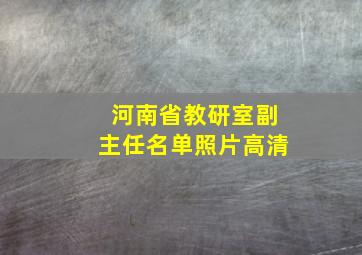 河南省教研室副主任名单照片高清